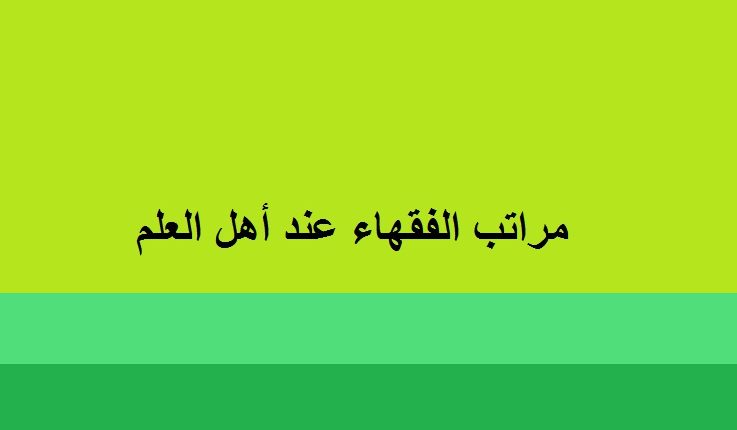 مراتب الفقهاء عند أهل العلم